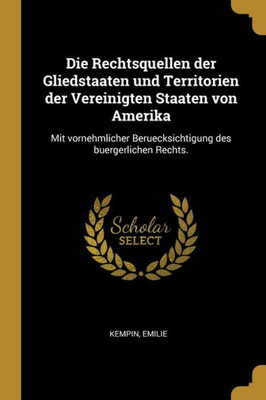 Die Rechtsquellen der Gliedstaaten und Territorien der Vereinigten Staaten von Amerika

Mit vornehmlicher Beruecksichtigung des buergerlichen Rechts.

Scholar SELECT

KEMPIN, EMILIE